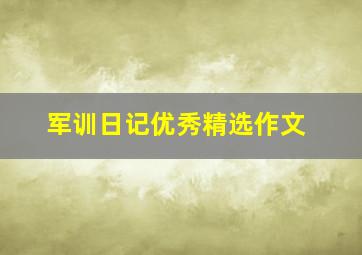 军训日记优秀精选作文